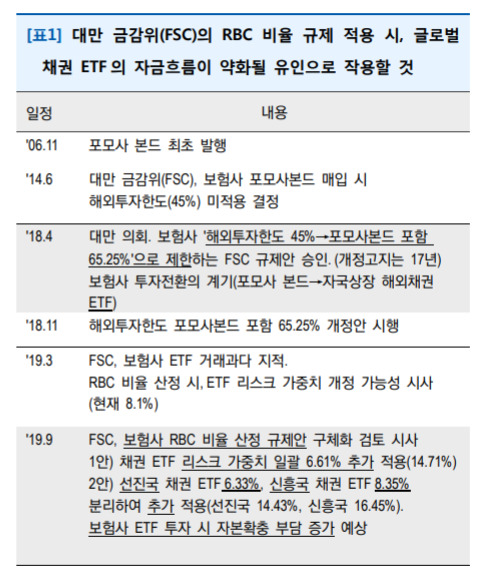 [표1] 대만 금감위(FSC)의 RBC 비율 규제 적용 시, 글로벌 채권 ETF 의 자금흐름이 약화될 유인으로 작용할 것

| 일정 | 내용 |
|---|---|
| '06.11 | 포모사 본드 최초 발행 |
| '14.6 | 대만 금감위(FSC), 보험사 포모사본드 매입 시 해외투자한도(45%) 미적용 결정 |
| '18.4 | 대만 의회. 보험사 '해외투자한도 45%→포모사본드 포함 65.25%'으로 제한하는 FSC 규제안 승인. (개정고지는 17년) 보험사 투자전환의 계기(포모사 본드→자국상장 해외채권 ETF) |
| '18.11 | 해외투자한도 포모사본드 포함 65.25% 개정안 시행 |
| '19.3 | FSC, 보험사 ETF 거래과다 지적. RBC 비율 산정 시, ETF 리스크 가중치 개정 가능성 시사 (현재 8.1%) |
| '19.9 | FSC, 보험사 RBC 비율 산정 규제안 구체화 검토 시사 1안) 채권 ETF 리스크 가중치 일괄 6.61% 추가 적용(14.71%) 2안) 선진국 채권 ETF 6.33%, 신흥국 채권 ETF 8.35% 분리하여 추가 적용(선진국 14.43%, 신흥국 16.45%). 보험사 ETF 투자 시 자본확충 부담 증가 예상 |